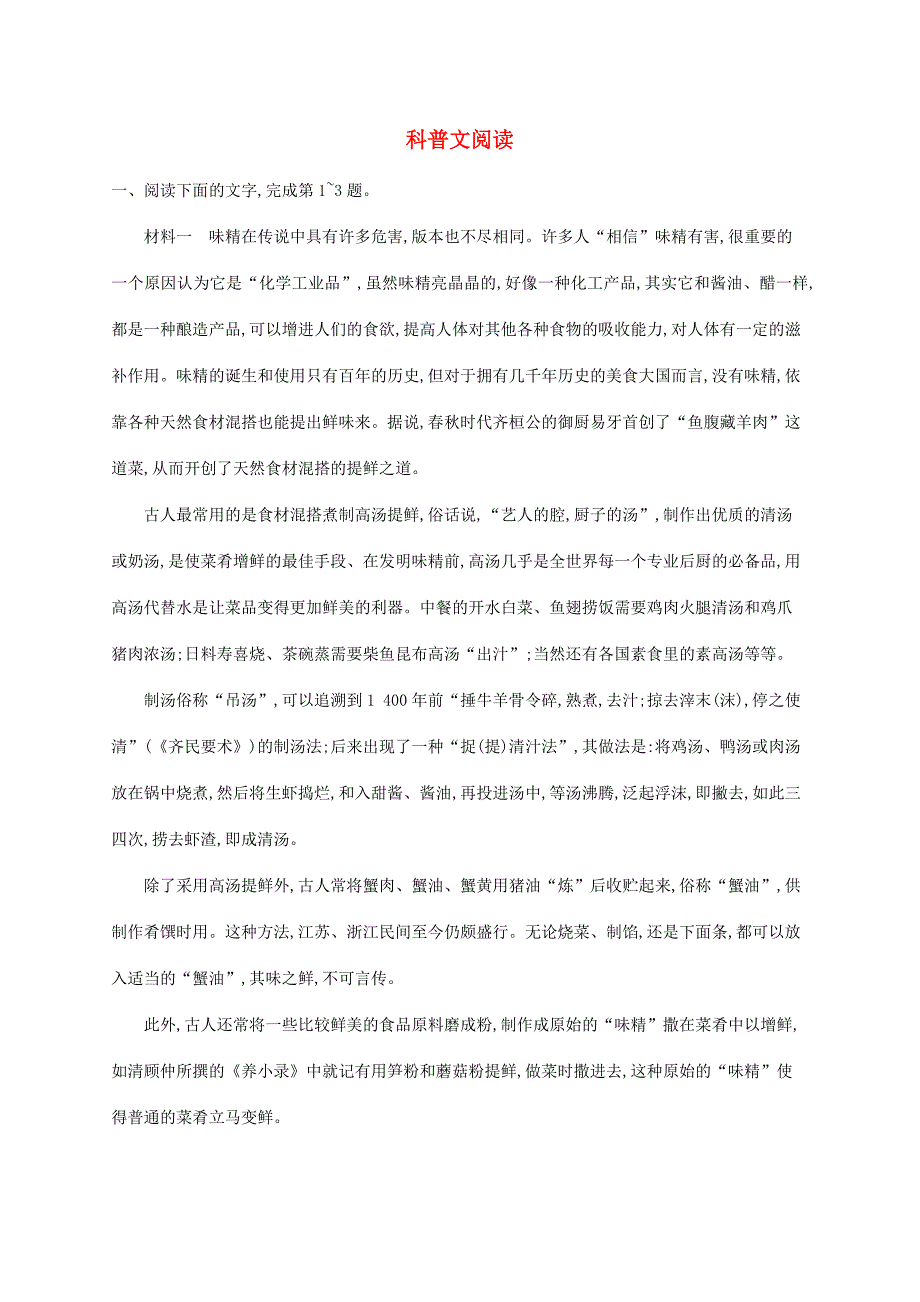 科普文阅读

一、阅读下面的文字,完成第1~3题。

材料一　味精在传说中具有许多危害,版本也不尽相同。许多人“相信”味精有害,很重要的一个原因认为它是“化学工业品”,虽然味精亮晶晶的,好像一种化工产品,其实它和酱油、醋一样,都是一种酿造产品,可以增进人们的食欲,提高人体对其他各种食物的吸收能力,对人体有一定的滋补作用。味精的诞生和使用只有百年的历史,但对于拥有几千年历史的美食大国而言,没有味精,依靠各种天然食材混搭也能提出鲜味来。据说,春秋时代齐桓公的御厨易牙首创了“鱼腹藏羊肉”这道菜,从而开创了天然食材混搭的提鲜之道。

古人最常用的是食材混搭煮制高汤提鲜,俗话说,“艺人的腔,厨子的汤”,制作出优质的清汤或奶汤,是使菜肴增鲜的最佳手段、在发明味精前,高汤几乎是全世界每一个专业后厨的必备品,用高汤代替水是让菜品变得更加鲜美的利器。中餐的开水白菜、鱼翅捞饭需要鸡肉火腿清汤和鸡爪猪肉浓汤;日料寿喜烧、茶碗蒸需要柴鱼昆布高汤“出汁”;当然还有各国素食里的素高汤等等。

制汤俗称“吊汤”,可以追溯到1 400年前“捶牛羊骨令碎,熟煮,去汁;掠去滓末(沫),停之使清”(《齐民要术》)的制汤法;后来出现了一种“捉(提)清汁法”,其做法是:将鸡汤、鸭汤或肉汤放在锅中烧煮,然后将生虾捣烂,和入甜酱、酱油,再投进汤中,等汤沸腾,泛起浮沫,即撇去,如此三四次,捞去虾渣,即成清汤。

除了采用高汤提鲜外,古人常将蟹肉、蟹油、蟹黄用猪油“炼”后收贮起来,俗称“蟹油”,供制作肴馔时用。这种方法,江苏、浙江民间至今仍颇盛行。无论烧菜、制馅,还是下面条,都可以放入适当的“蟹油”,其味之鲜,不可言传。

此外,古人还常将一些比较鲜美的食品原料磨成粉,制作成原始的“味精”撒在菜肴中以增鲜,如清顾仲所撰的《养小录》中就记有用笋粉和蘑菇粉提鲜,做菜时撒进去,这种原始的“味精”使得普通的菜肴立马变鲜。